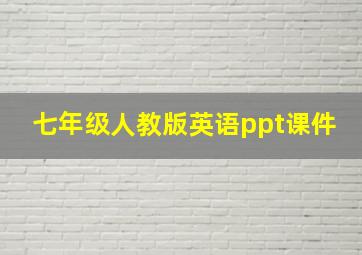 七年级人教版英语ppt课件